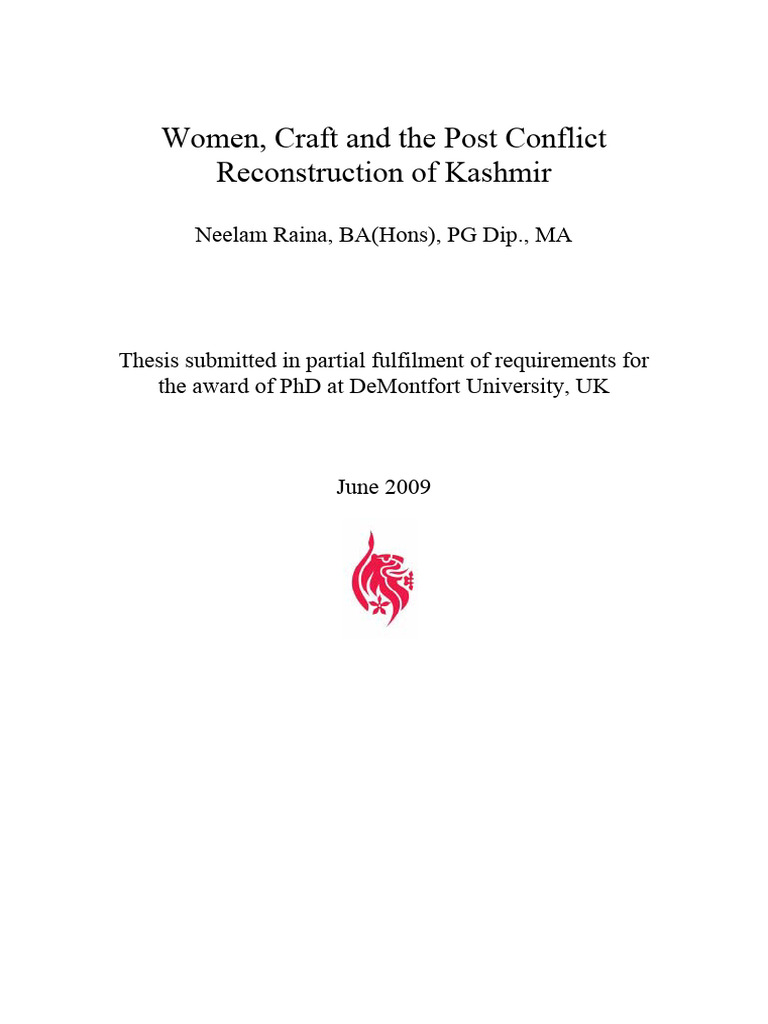 Women, Craft and the Post Conflict Reconstruction of Kashmir

Neelam Raina, BA(Hons), PG Dip., MA

Thesis submitted in partial fulfilment of requirements for the award of PhD at DeMontfort University, UK

June 2009